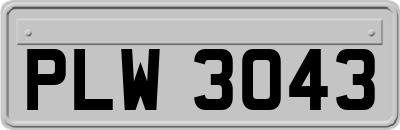 PLW 3043